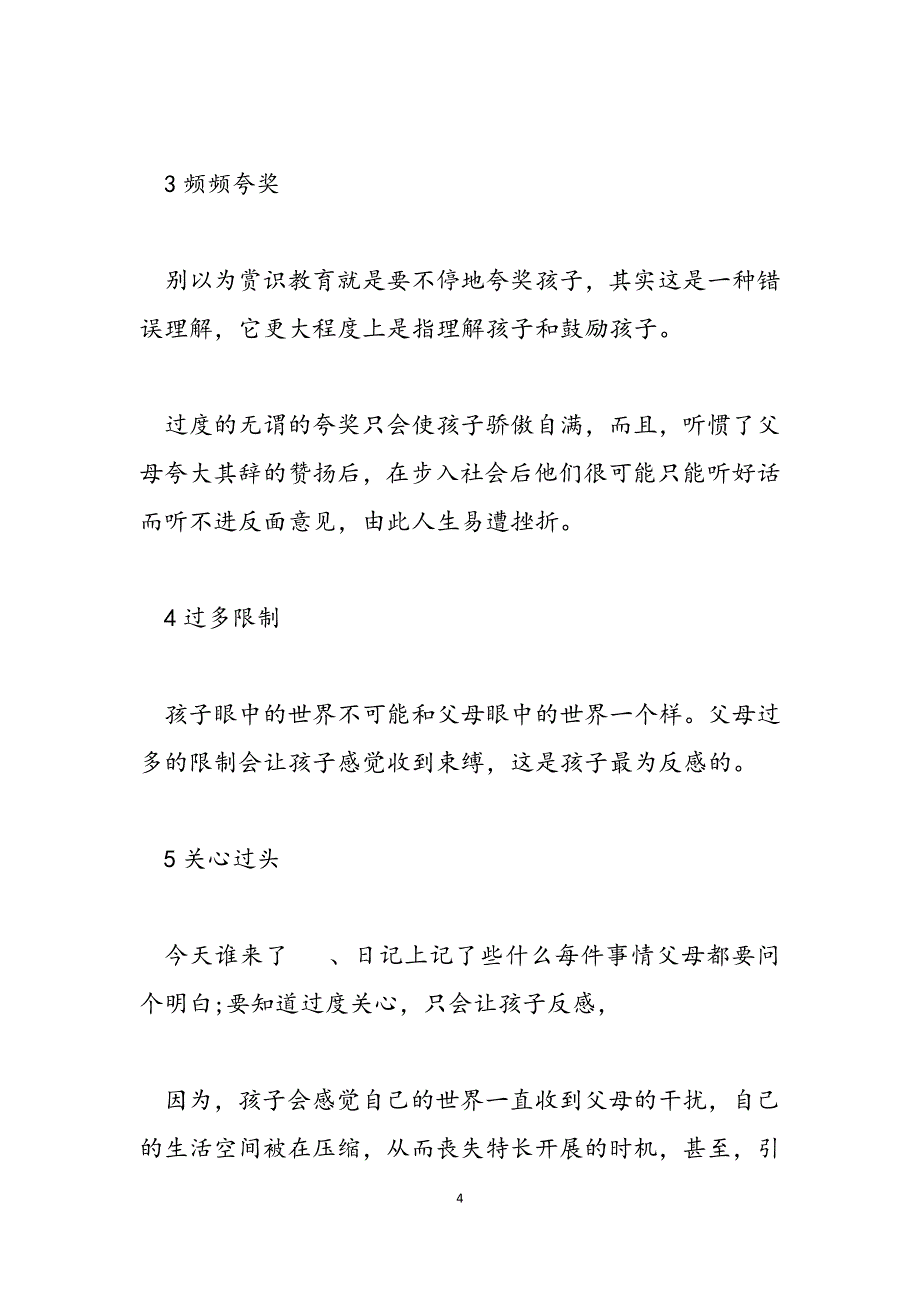 3 频频夸奖

别以为赏识教育就是要不停地夸奖孩子，其实这是一种错误理解，它更大程度上是指理解孩子和鼓励孩子。

过度的无谓的夸奖只会使孩子骄傲自满，而且，听惯了父母夸大其辞的赞扬后，在步入社会后他们很可能只能听好话而听不进反面意见，由此人生易遭挫折。

4 过多限制

孩子眼中的世界不可能和父母眼中的世界一个样。父母过多的限制会让孩子感觉收到束缚，这是孩子最为反感的。

5 关心过头

今天谁来了 、日记上记了些什么每件事情父母都要问个明白;要知道过度关心，只会让孩子反感，

因为，孩子会感觉自己的世界一直收到父母的干扰，自己的生活空间被在压缩，从而丧失特长开展的时机，甚至，引

4